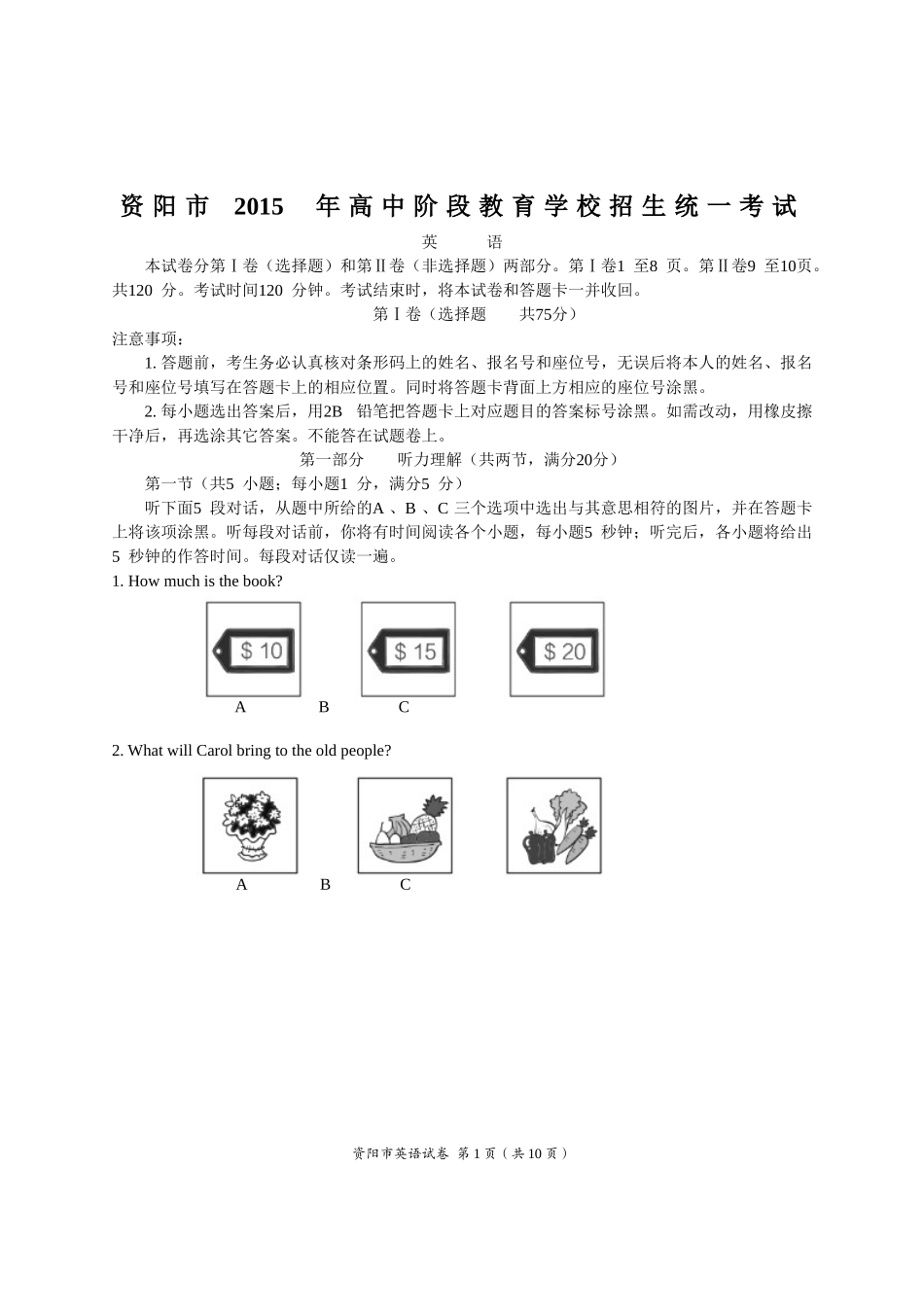 资阳市 2015 年高中阶段教育学校招生统一考试

英 语

本试卷分第Ⅰ卷（选择题）和第Ⅱ卷（非选择题）两部分。第Ⅰ卷1 至8 页。第Ⅱ卷9 至10页。共120 分。考试时间120 分钟。考试结束时，将本试卷和答题卡一并收回。

第Ⅰ卷（选择题 共75分）

注意事项：

1. 答题前，考生务必认真核对条形码上的姓名、报名号和座位号，无误后将本人的姓名、报名号和座位号填写在答题卡上的相应位置。同时将答题卡背面上方相应的座位号涂黑。

2. 每小题选出答案后，用2B 铅笔把答题卡上对应题目的答案标号涂黑。如需改动，用橡皮擦干净后，再选涂其它答案。不能答在试题卷上。

第一部分 听力理解（共两节，满分20分）

第一节（共5 小题；每小题1 分，满分5 分）

听下面5 段对话，从题中所给的A 、B 、C 三个选项中选出与其意思相符的图片，并在答题卡上将该项涂黑。听每段对话前，你将有时间阅读各个小题，每小题5 秒钟；听完后，各小题将给出5 秒钟的作答时间。每段对话仅读一遍。

1. How much is the book?

$ 10 $ 15 $ 20

A B C

2. What will Carol bring to the old people?

A B C

资阳市英语试卷 第 1 页（共 10 页）